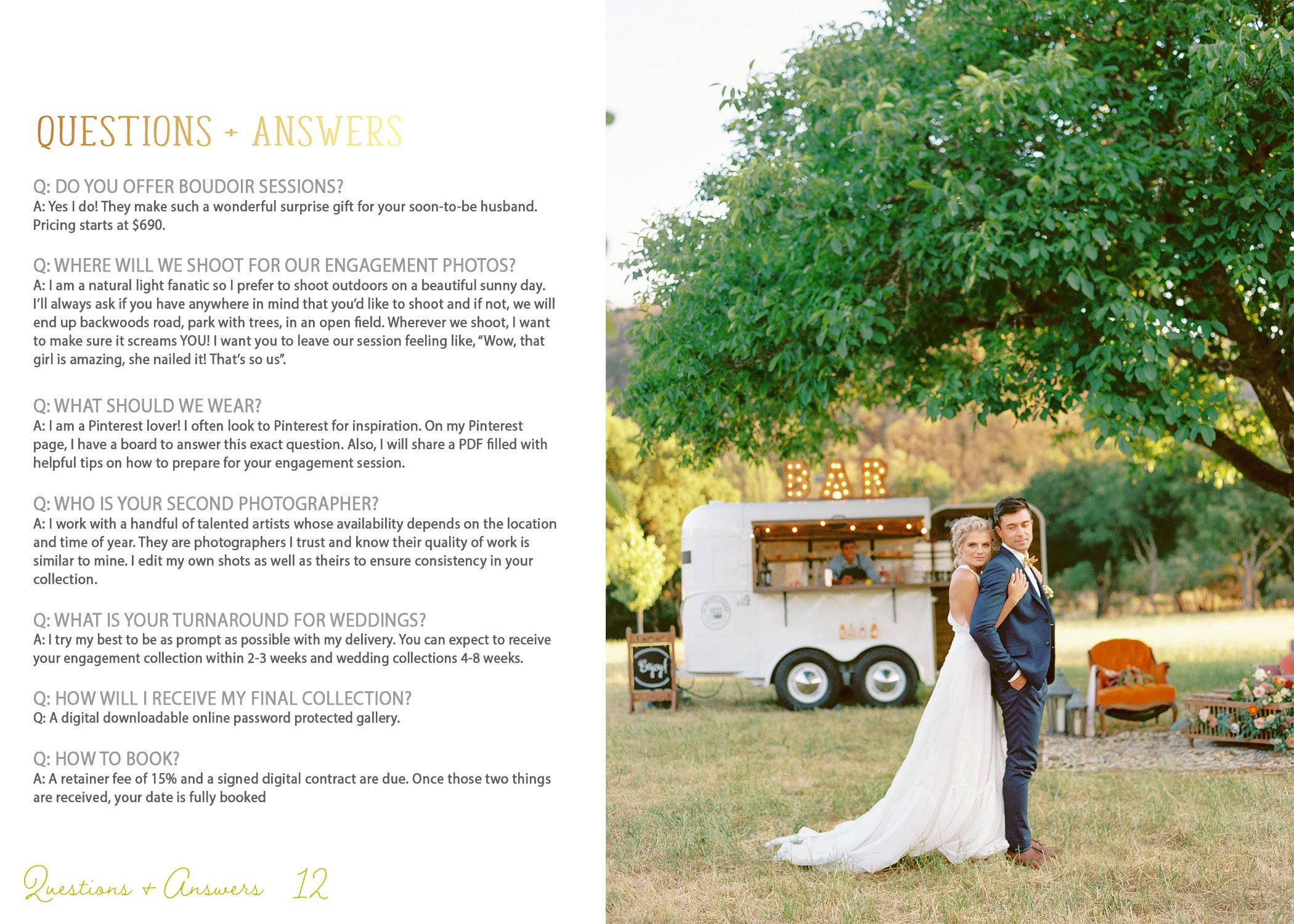 QUESTIONS + ANSWERS

Q: DO YOU OFFER BOUDOIR SESSIONS?
A: Yes I do! They make such a wonderful surprise gift for your soon-to-be husband. Pricing starts at $690.

Q: WHERE WILL WE SHOOT FOR OUR ENGAGEMENT PHOTOS?
A: I am a natural light fanatic so I prefer to shoot outdoors on a beautiful sunny day. I'll always ask if you have anywhere in mind that you'd like to shoot and if not, we will end up backwoods road, park with trees, in an open field. Wherever we shoot, I want to make sure it screams YOU! I want you to leave our session feeling like, "Wow, that girl is amazing, she nailed it! That's so us".

Q: WHAT SHOULD WE WEAR?
A: I am a Pinterest lover! I often look to Pinterest for inspiration. On my Pinterest page, I have a board to answer this exact question. Also, I will share a PDF filled with helpful tips on how to prepare for your engagement session.

Q: WHO IS YOUR SECOND PHOTOGRAPHER?
A: I work with a handful of talented artists whose availability depends on the location and time of year. They are photographers I trust and know their quality of work is similar to mine. I edit my own shots as well as theirs to ensure consistency in your collection.

Q: WHAT IS YOUR TURNAROUND FOR WEDDINGS?
A: I try my best to be as prompt as possible with my delivery. You can expect to receive your engagement collection within 2-3 weeks and wedding collections 4-8 weeks.

Q: HOW WILL I RECEIVE MY FINAL COLLECTION?
Q: A digital downloadable online password protected gallery.

Q: HOW TO BOOK?
A: A retainer fee of 15% and a signed digital contract are due. Once those two things are received, your date is fully booked

Questions + Answers 12

BAR

Enjoy!